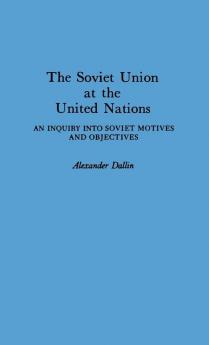 The Soviet Union at the United Nations

AN INQUIRY INTO SOVIET MOTIVES AND OBJECTIVES

Alexander Dallin